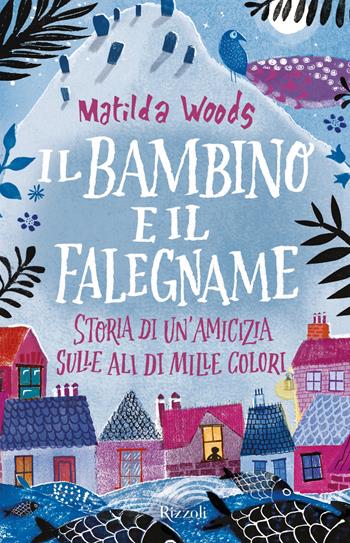 Matilda Woods

IL BAMBINO E IL FALEGNAME

STORIA DI UN'AMICIZIA SULLE ALI DI MILLE COLORI

Rizzoli